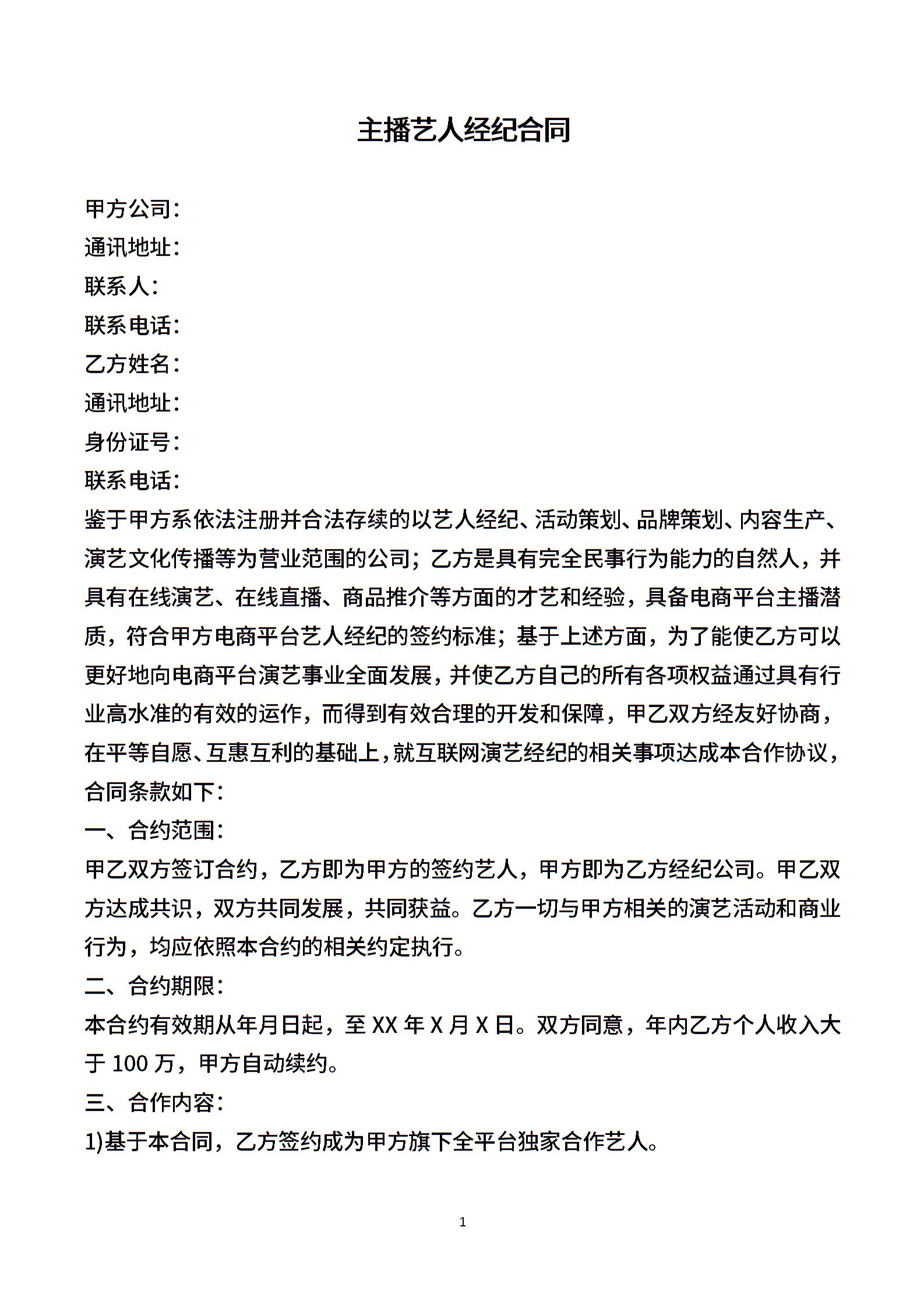 主播艺人经纪合同

甲方公司：
通讯地址：
联系人：
联系电话：
乙方姓名：
通讯地址：
身份证号：
联系电话：
鉴于甲方系依法注册并合法存续的以艺人经纪、活动策划、品牌策划、内容生产、演艺文化传播等为营业范围的公司；乙方是具有完全民事行为能力的自然人，并具有在线演艺、在线直播、商品推介等方面的才艺和经验，具备电商平台主播潜质，符合甲方电商平台艺人经纪的签约标准；基于上述方面，为了能使乙方可以更好地向电商平台演艺事业全面发展，并使乙方自己的所有各项权益通过具有行业高水准的有效的运作，而得到有效合理的开发和保障，甲乙双方经友好协商，在平等自愿、互惠互利的基础上，就互联网演艺经纪的相关事项达成本合作协议，合同条款如下：
一、合约范围：
甲乙双方签订合约，乙方即为甲方的签约艺人，甲方即为乙方经纪公司。甲乙双方达成共识，双方共同发展，共同获益。乙方一切与甲方相关的演艺活动和商业行为，均应依照本合约的相关约定执行。
二、合约期限：
本合约有效期从年月日起，至 XX 年 X 月 X 日。双方同意，年内乙方个人收入大于 100 万，甲方自动续约。
三、合作内容：
1)基于本合同，乙方签约成为甲方旗下全平台独家合作艺人。

1